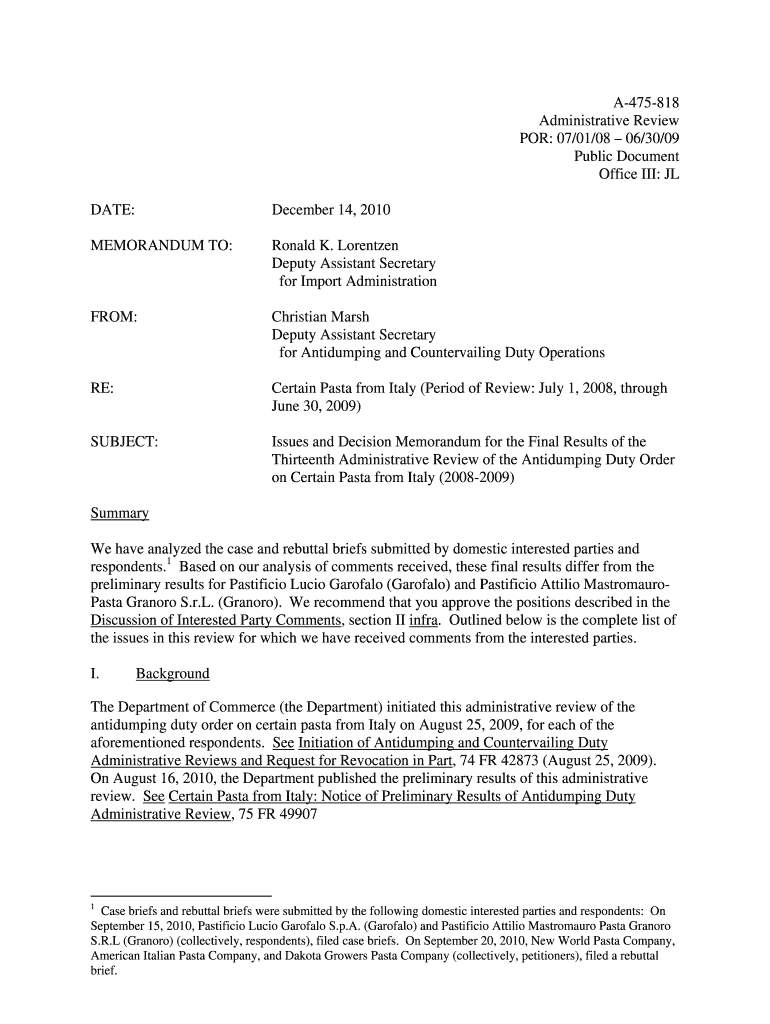 A-475-818
Administrative Review
POR: 07/01/08 – 06/30/09
Public Document
Office III: JL

DATE: December 14, 2010

MEMORANDUM TO: Ronald K. Lorentzen
Deputy Assistant Secretary
for Import Administration

FROM: Christian Marsh
Deputy Assistant Secretary
for Antidumping and Countervailing Duty Operations

RE: Certain Pasta from Italy (Period of Review: July 1, 2008, through June 30, 2009)

SUBJECT: Issues and Decision Memorandum for the Final Results of the Thirteenth Administrative Review of the Antidumping Duty Order on Certain Pasta from Italy (2008-2009)

Summary

We have analyzed the case and rebuttal briefs submitted by domestic interested parties and respondents.$^1$ Based on our analysis of comments received, these final results differ from the preliminary results for Pastificio Lucio Garofalo (Garofalo) and Pastificio Attilio Mastromauro-Pasta Granoro S.r.L. (Granoro). We recommend that you approve the positions described in the Discussion of Interested Party Comments, section II infra. Outlined below is the complete list of the issues in this review for which we have received comments from the interested parties.

I. Background

The Department of Commerce (the Department) initiated this administrative review of the antidumping duty order on certain pasta from Italy on August 25, 2009, for each of the aforementioned respondents. See Initiation of Antidumping and Countervailing Duty Administrative Reviews and Request for Revocation in Part, 74 FR 42873 (August 25, 2009). On August 16, 2010, the Department published the preliminary results of this administrative review. See Certain Pasta from Italy: Notice of Preliminary Results of Antidumping Duty Administrative Review, 75 FR 49907

$^1$ Case briefs and rebuttal briefs were submitted by the following domestic interested parties and respondents: On September 15, 2010, Pastificio Lucio Garofalo S.p.A. (Garofalo) and Pastificio Attilio Mastromauro Pasta Granoro S.R.L (Granoro) (collectively, respondents), filed case briefs. On September 20, 2010, New World Pasta Company, American Italian Pasta Company, and Dakota Growers Pasta Company (collectively, petitioners), filed a rebuttal brief.